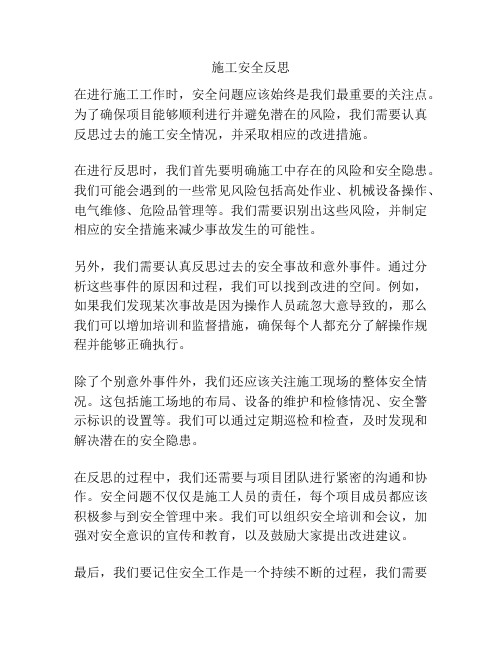 施工安全反思

在进行施工工作时，安全问题应该始终是我们最重要的关注点。为了确保项目能够顺利进行并避免潜在的风险，我们需要认真反思过去的施工安全情况，并采取相应的改进措施。

在进行反思时，我们首先要明确施工中存在的风险和安全隐患。我们可能会遇到的一些常见风险包括高处作业、机械设备操作、电气维修、危险品管理等。我们需要识别出这些风险，并制定相应的安全措施来减少事故发生的可能性。

另外，我们需要认真反思过去的安全事故和意外事件。通过分析这些事件的原因和过程，我们可以找到改进的空间。例如，如果我们发现某次事故是因为操作人员疏忽大意导致的，那么我们可以增加培训和监督措施，确保每个人都充分了解操作规程并能够正确执行。

除了个别意外事件外，我们还应该关注施工现场的整体安全情况。这包括施工场地的布局、设备的维护和检修情况、安全警示标识的设置等。我们可以通过定期巡检和检查，及时发现和解决潜在的安全隐患。

在反思的过程中，我们还需要与项目团队进行紧密的沟通和协作。安全问题不仅仅是施工人员的责任，每个项目成员都应该积极参与到安全管理中来。我们可以组织安全培训和会议，加强对安全意识的宣传和教育，以及鼓励大家提出改进建议。

最后，我们要记住安全工作是一个持续不断的过程，我们需要